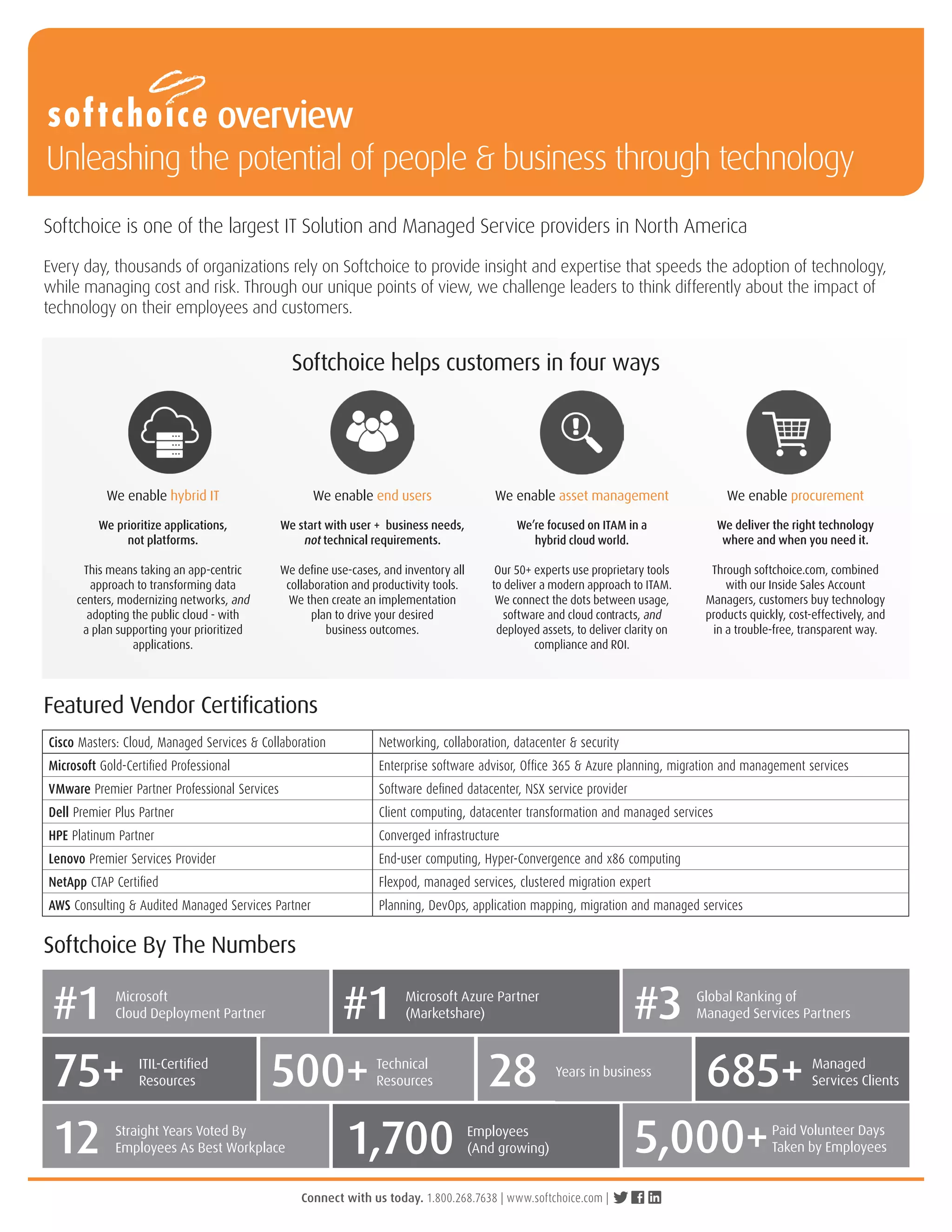 softchoice overview
Unleashing the potential of people & business through technology

Softchoice is one of the largest IT Solution and Managed Service providers in North America

Every day, thousands of organizations rely on Softchoice to provide insight and expertise that speeds the adoption of technology, while managing cost and risk. Through our unique points of view, we challenge leaders to think differently about the impact of technology on their employees and customers.

Softchoice helps customers in four ways

We enable hybrid IT

We prioritize applications, not platforms.

This means taking an app-centric approach to transforming data centers, modernizing networks, and adopting the public cloud - with a plan supporting your prioritized applications.

We enable end users

We start with user + business needs, not technical requirements.

We define use-cases, and inventory all collaboration and productivity tools. We then create an implementation plan to drive your desired business outcomes.

We enable asset management

We're focused on ITAM in a hybrid cloud world.

Our 50+ experts use proprietary tools to deliver a modern approach to ITAM. We connect the dots between usage, software and cloud contracts, and deployed assets, to deliver clarity on compliance and ROI.

We enable procurement

We deliver the right technology where and when you need it.

Through softchoice.com, combined with our Inside Sales Account Managers, customers buy technology products quickly, cost-effectively, and in a trouble-free, transparent way.

Featured Vendor Certifications

| | |
|---|---|
| Cisco Masters: Cloud, Managed Services & Collaboration | Networking, collaboration, datacenter & security |
| Microsoft Gold-Certified Professional | Enterprise software advisor, Office 365 & Azure planning, migration and management services |
| VMware Premier Partner Professional Services | Software defined datacenter, NSX service provider |
| Dell Premier Plus Partner | Client computing, datacenter transformation and managed services |
| HPE Platinum Partner | Converged infrastructure |
| Lenovo Premier Services Provider | End-user computing, Hyper-Convergence and x86 computing |
| NetApp CTAP Certified | Flexpod, managed services, clustered migration expert |
| AWS Consulting & Audited Managed Services Partner | Planning, DevOps, application mapping, migration and managed services |

Softchoice By The Numbers

#1 Microsoft Cloud Deployment Partner
#1 Microsoft Azure Partner (Marketshare)
#3 Global Ranking of Managed Services Partners
75+ ITIL-Certified Resources
500+ Technical Resources
28 Years in business
685+ Managed Services Clients
12 Straight Years Voted By Employees As Best Workplace
1,700 Employees (And growing)
5,000+ Paid Volunteer Days Taken by Employees

Connect with us today. 1.800.268.7638 | www.softchoice.com |